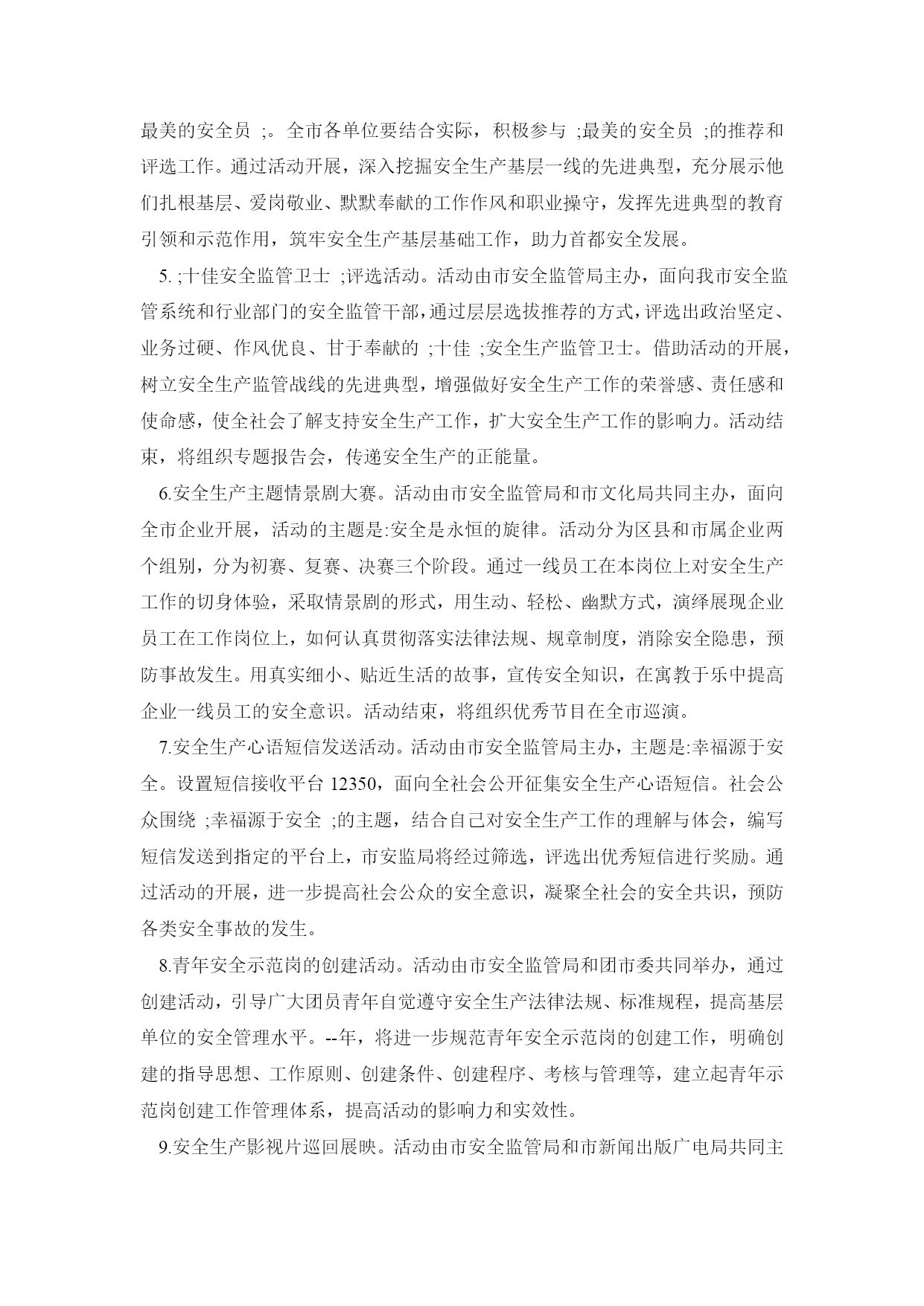 最美的安全员 ;。全市各单位要结合实际，积极参与 ;最美的安全员 ;的推荐和评选工作。通过活动开展，深入挖掘安全生产基层一线的先进典型，充分展示他们扎根基层、爱岗敬业、默默奉献的工作作风和职业操守，发挥先进典型的教育引领和示范作用，筑牢安全生产基层基础工作，助力首都安全发展。

5. ;十佳安全监管卫士 ;评选活动。活动由市安全监管局主办，面向我市安全监管系统和行业部门的安全监管干部，通过层层选拔推荐的方式，评选出政治坚定、业务过硬、作风优良、甘于奉献的 ;十佳 ;安全生产监管卫士。借助活动的开展，树立安全生产监管战线的先进典型，增强做好安全生产工作的荣誉感、责任感和使命感，使全社会了解支持安全生产工作，扩大安全生产工作的影响力。活动结束，将组织专题报告会，传递安全生产的正能量。

6.安全生产主题情景剧大赛。活动由市安全监管局和市文化局共同主办，面向全市企业开展，活动的主题是:安全是永恒的旋律。活动分为区县和市属企业两个组别，分为初赛、复赛、决赛三个阶段。通过一线员工在本岗位上对安全生产工作的切身体验，采取情景剧的形式，用生动、轻松、幽默方式，演绎展现企业员工在工作岗位上，如何认真贯彻落实法律法规、规章制度，消除安全隐患，预防事故发生。用真实细小、贴近生活的故事，宣传安全知识，在寓教于乐中提高企业一线员工的安全意识。活动结束，将组织优秀节目在全市巡演。

7.安全生产心语短信发送活动。活动由市安全监管局主办，主题是:幸福源于安全。设置短信接收平台 12350，面向全社会公开征集安全生产心语短信。社会公众围绕 ;幸福源于安全 ;的主题，结合自己对安全生产工作的理解与体会，编写短信发送到指定的平台上，市安监局将经过筛选，评选出优秀短信进行奖励。通过活动的开展，进一步提高社会公众的安全意识，凝聚全社会的安全共识，预防各类安全事故的发生。

8.青年安全示范岗的创建活动。活动由市安全监管局和团市委共同举办，通过创建活动，引导广大团员青年自觉遵守安全生产法律法规、标准规程，提高基层单位的安全管理水平。--年，将进一步规范青年安全示范岗的创建工作，明确创建的指导思想、工作原则、创建条件、创建程序、考核与管理等，建立起青年示范岗创建工作管理体系，提高活动的影响力和实效性。

9.安全生产影视片巡回展映。活动由市安全监管局和市新闻出版广电局共同主